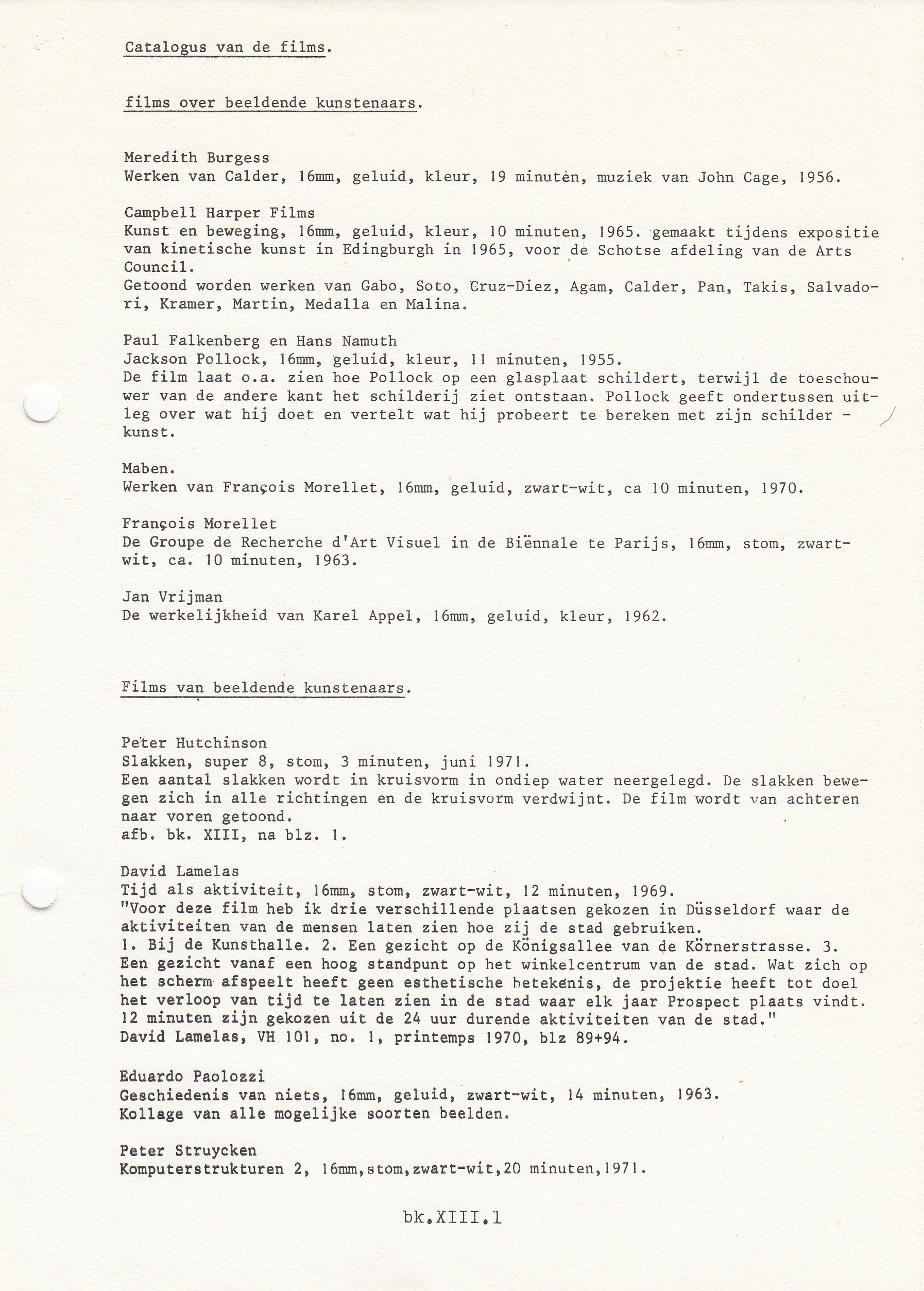 Catalogus van de films.

films over beeldende kunstenaars.

Meredith Burgess
Werken van Calder, 16mm, geluid, kleur, 19 minuten, muziek van John Cage, 1956.

Campbell Harper Films
Kunst en beweging, 16mm, geluid, kleur, 10 minuten, 1965. gemaakt tijdens expositie van kinetische kunst in Edingburgh in 1965, voor de Schotse afdeling van de Arts Council.
Getoond worden werken van Gabo, Soto, Cruz-Diez, Agam, Calder, Pan, Takis, Salvadori, Kramer, Martin, Medalla en Malina.

Paul Falkenberg en Hans Namuth
Jackson Pollock, 16mm, geluid, kleur, 11 minuten, 1955.
De film laat o.a. zien hoe Pollock op een glasplaat schildert, terwijl de toeschouwer van de andere kant het schilderij ziet ontstaan. Pollock geeft ondertussen uitleg over wat hij doet en vertelt wat hij probeert te bereken met zijn schilder - kunst.

Maben.
Werken van François Morellet, 16mm, geluid, zwart-wit, ca 10 minuten, 1970.

François Morellet
De Groupe de Recherche d'Art Visuel in de Biënnale te Parijs, 16mm, stom, zwart-wit, ca. 10 minuten, 1963.

Jan Vrijman
De werkelijkheid van Karel Appel, 16mm, geluid, kleur, 1962.

Films van beeldende kunstenaars.

Peter Hutchinson
Slakken, super 8, stom, 3 minuten, juni 1971.
Een aantal slakken wordt in kruisvorm in ondiep water neergelegd. De slakken bewegen zich in alle richtingen en de kruisvorm verdwijnt. De film wordt van achteren naar voren getoond.
afb. bk. XIII, na blz. 1.

David Lamelas
Tijd als aktiviteit, 16mm, stom, zwart-wit, 12 minuten, 1969.
"Voor deze film heb ik drie verschillende plaatsen gekozen in Düsseldorf waar de aktiviteiten van de mensen laten zien hoe zij de stad gebruiken.
1. Bij de Kunsthalle. 2. Een gezicht op de Königsallee van de Körnerstrasse. 3. Een gezicht vanaf een hoog standpunt op het winkelcentrum van de stad. Wat zich op het scherm afspeelt heeft geen esthetische betekenis, de projektie heeft tot doel het verloop van tijd te laten zien in de stad waar elk jaar Prospect plaats vindt. 12 minuten zijn gekozen uit de 24 uur durende aktiviteiten van de stad."
David Lamelas, VH 101, no. 1, printemps 1970, blz 89+94.

Eduardo Paolozzi
Geschiedenis van niets, 16mm, geluid, zwart-wit, 14 minuten, 1963.
Kollage van alle mogelijke soorten beelden.

Peter Struycken
Komputerstrukturen 2, 16mm,stom,zwart-wit,20 minuten,1971.

bk.XIII.1